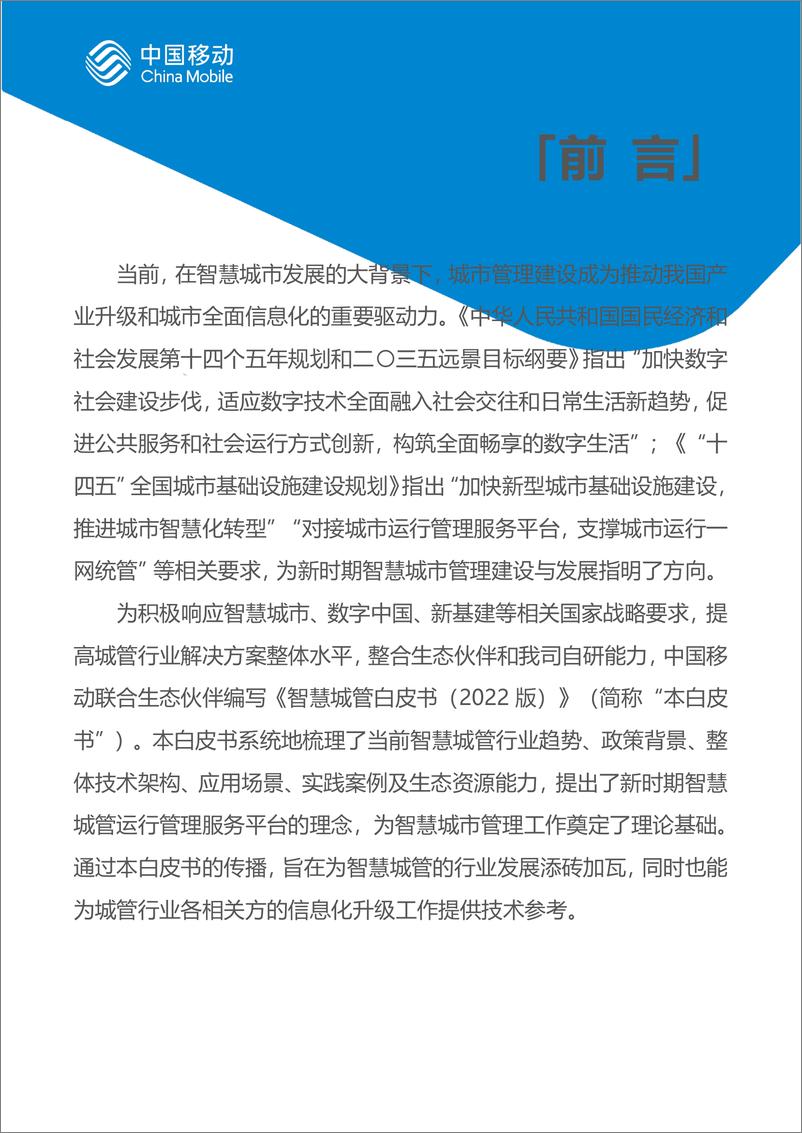 中国移动
China Mobile

「前 言」

当前，在智慧城市发展的大背景下，城市管理建设成为推动我国产业升级和城市全面信息化的重要驱动力。《中华人民共和国国民经济和社会发展第十四个五年规划和二〇三五远景目标纲要》指出“加快数字社会建设步伐，适应数字技术全面融入社会交往和日常生活新趋势，促进公共服务和社会运行方式创新，构筑全面畅享的数字生活”；《“十四五”全国城市基础设施建设规划》指出“加快新型城市基础设施建设，推进城市智慧化转型”“对接城市运行管理服务平台，支撑城市运行一网统管”等相关要求，为新时期智慧城市管理建设与发展指明了方向。

为积极响应智慧城市、数字中国、新基建等相关国家战略要求，提高城管行业解决方案整体水平，整合生态伙伴和我司自研能力，中国移动联合生态伙伴编写《智慧城管白皮书（2022 版）》（简称“本白皮书”）。本白皮书系统地梳理了当前智慧城管行业趋势、政策背景、整体技术架构、应用场景、实践案例及生态资源能力，提出了新时期智慧城管运行管理服务平台的理念，为智慧城市管理工作奠定了理论基础。通过本白皮书的传播，旨在为智慧城管的行业发展添砖加瓦，同时也能为城管行业各相关方的信息化升级工作提供技术参考。